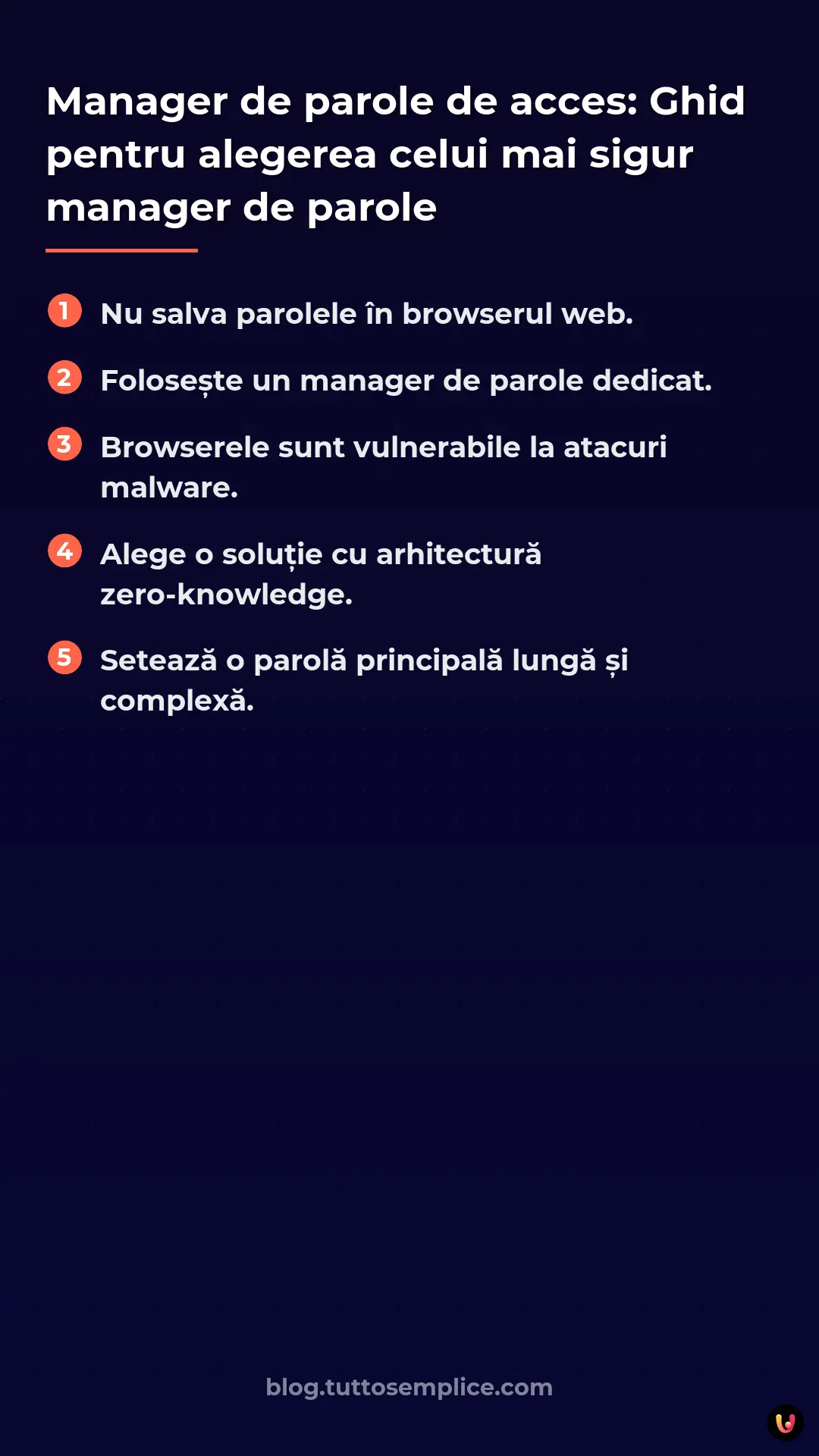 Manager de parole de acces: Ghid pentru alegerea celui mai sigur manager de parole

1 Nu salva parolele în browserul web.

2 Folosește un manager de parole dedicat.

3 Browserele sunt vulnerabile la atacuri malware.

4 Alege o soluție cu arhitectură zero-knowledge.

5 Setează o parolă principală lungă și complexă.

blog.tuttosemplice.com